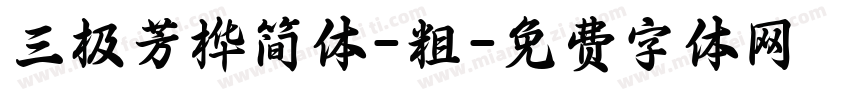 三极芳桦简体-粗-免费字体网